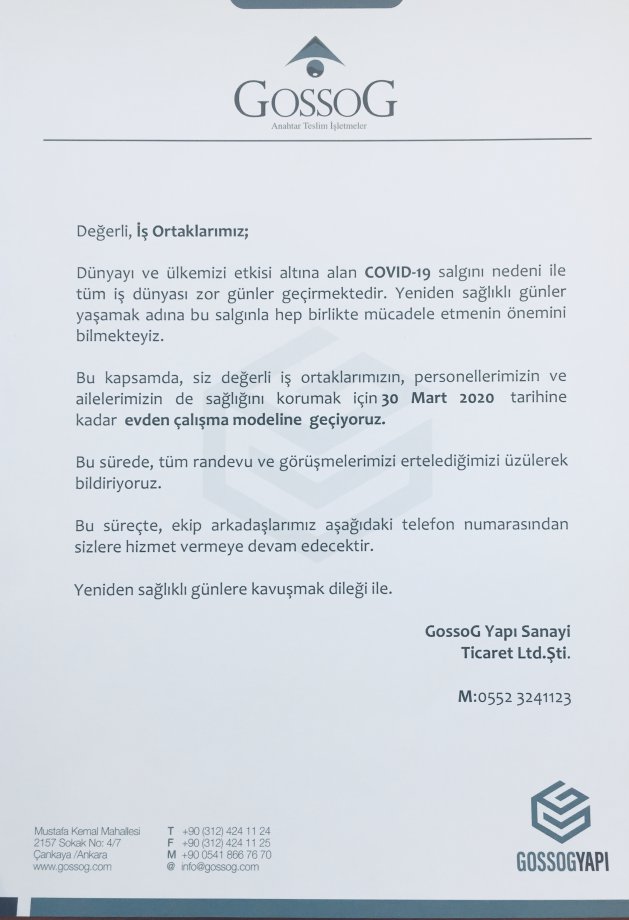 GOSSOG
Anahtar Teslim İşletmeler

Değerli, İş Ortaklarımız;

Dünyayı ve ülkemizi etkisi altına alan COVID-19 salgını nedeni ile tüm iş dünyası zor günler geçirmektedir. Yeniden sağlıklı günler yaşamak adına bu salgınla hep birlikte mücadele etmenin önemini bilmekteyiz.

Bu kapsamda, siz değerli iş ortaklarımızın, personellerimizin ve ailelerimizin de sağlığını korumak için 30 Mart 2020 tarihine kadar evden çalışma modeline geçiyoruz.

Bu sürede, tüm randevu ve görüşmelerimizi ertelediğimizi üzülerek bildiriyoruz.

Bu süreçte, ekip arkadaşlarımız aşağıdaki telefon numarasından sizlere hizmet vermeye devam edecektir.

Yeniden sağlıklı günlere kavuşmak dileği ile.

GossoG Yapı Sanayi
Ticaret Ltd.Şti.

M:0552 3241123

Mustafa Kemal Mahallesi
2157 Sokak No: 4/7
Çankaya /Ankara
www.gossog.com

T +90 (312) 424 11 24
F +90 (312) 424 11 25
M +90 0541 866 76 70
@ info@gossog.com

GOSSOGYAPI